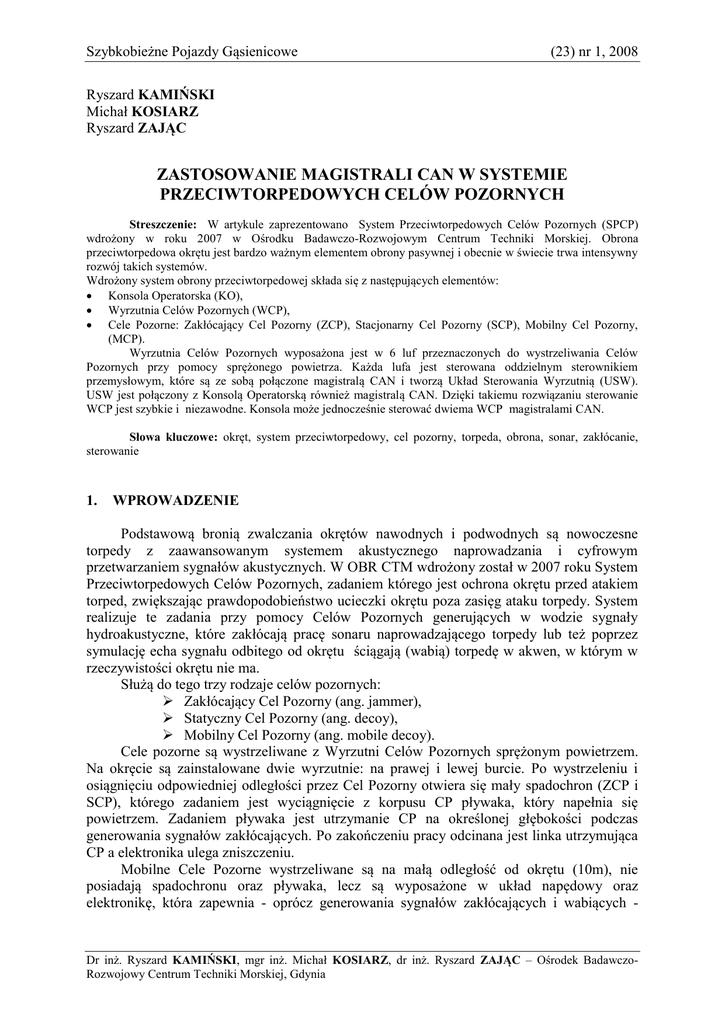 Szybkobieżne Pojazdy Gąsienicowe (23) nr 1, 2008

Ryszard KAMIŃSKI
Michał KOSIARZ
Ryszard ZAJĄC

ZASTOSOWANIE MAGISTRALI CAN W SYSTEMIE PRZECIWTORPEDOWYCH CELÓW POZORNYCH

Streszczenie: W artykule zaprezentowano System Przeciwtorpedowych Celów Pozornych (SPCP) wdrożony w roku 2007 w Ośrodku Badawczo-Rozwojowym Centrum Techniki Morskiej. Obrona przeciwtorpedowa okrętu jest bardzo ważnym elementem obrony pasywnej i obecnie w świecie trwa intensywny rozwój takich systemów.
Wdrożony system obrony przeciwtorpedowej składa się z następujących elementów:
• Konsola Operatorska (KO),
• Wyrzutnia Celów Pozornych (WCP),
• Cele Pozorne: Zakłócający Cel Pozorny (ZCP), Stacjonarny Cel Pozorny (SCP), Mobilny Cel Pozorny, (MCP).
Wyrzutnia Celów Pozornych wyposażona jest w 6 luf przeznaczonych do wystrzeliwania Celów Pozornych przy pomocy sprężonego powietrza. Każda lufa jest sterowana oddzielnym sterownikiem przemysłowym, które są ze sobą połączone magistralą CAN i tworzą Układ Sterowania Wyrzutnią (USW). USW jest połączony z Konsolą Operatorską również magistralą CAN. Dzięki takiemu rozwiązaniu sterowanie WCP jest szybkie i niezawodne. Konsola może jednocześnie sterować dwiema WCP magistralami CAN.

Słowa kluczowe: okręt, system przeciwtorpedowy, cel pozorny, torpeda, obrona, sonar, zakłócanie, sterowanie

1. WPROWADZENIE

Podstawową bronią zwalczania okrętów nawodnych i podwodnych są nowoczesne torpedy z zaawansowanym systemem akustycznego naprowadzania i cyfrowym przetwarzaniem sygnałów akustycznych. W OBR CTM wdrożony został w 2007 roku System Przeciwtorpedowych Celów Pozornych, zadaniem którego jest ochrona okrętu przed atakiem torped, zwiększając prawdopodobieństwo ucieczki okrętu poza zasięg ataku torpedy. System realizuje te zadania przy pomocy Celów Pozornych generujących w wodzie sygnały hydroakustyczne, które zakłócają pracę sonaru naprowadzającego torpedy lub też poprzez symulację echa sygnału odbitego od okrętu ściągają (wabią) torpedę w akwen, w którym w rzeczywistości okrętu nie ma.
Służą do tego trzy rodzaje celów pozornych:
➢ Zakłócający Cel Pozorny (ang. jammer),
➢ Statyczny Cel Pozorny (ang. decoy),
➢ Mobilny Cel Pozorny (ang. mobile decoy).
Cele pozorne są wystrzeliwane z Wyrzutni Celów Pozornych sprężonym powietrzem. Na okręcie są zainstalowane dwie wyrzutnie: na prawej i lewej burcie. Po wystrzeleniu i osiągnięciu odpowiedniej odległości przez Cel Pozorny otwiera się mały spadochron (ZCP i SCP), którego zadaniem jest wyciągnięcie z korpusu CP pływaka, który napełnia się powietrzem. Zadaniem pływaka jest utrzymanie CP na określonej głębokości podczas generowania sygnałów zakłócających. Po zakończeniu pracy odcinana jest linka utrzymująca CP a elektronika ulega zniszczeniu.
Mobilne Cele Pozorne wystrzeliwane są na małą odległość od okrętu (10m), nie posiadają spadochronu oraz pływaka, lecz są wyposażone w układ napędowy oraz elektronikę, która zapewnia - oprócz generowania sygnałów zakłócających i wabiących -

Dr inż. Ryszard KAMIŃSKI, mgr inż. Michał KOSIARZ, dr inż. Ryszard ZAJĄC – Ośrodek Badawczo-Rozwojowy Centrum Techniki Morskiej, Gdynia